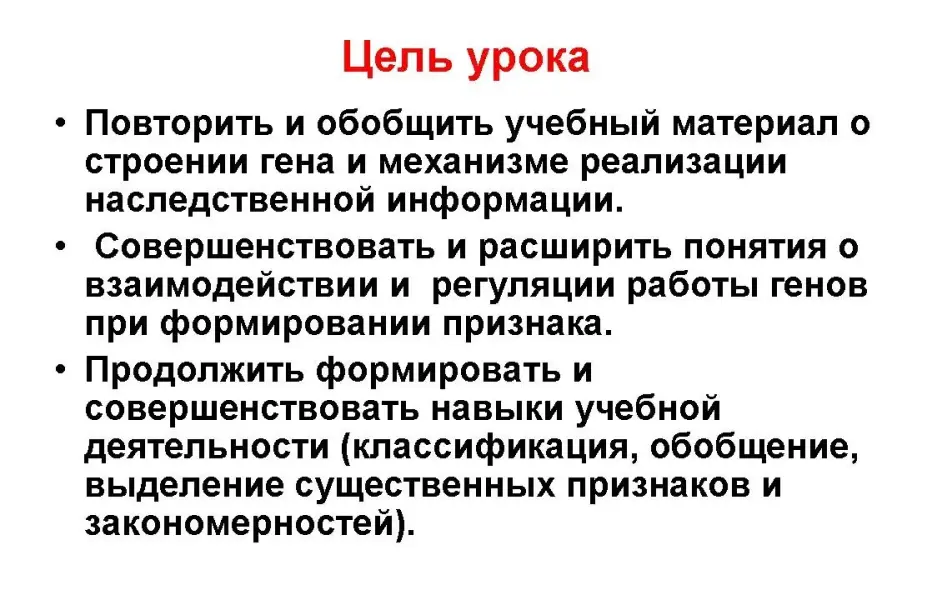 Цель урока

• Повторить и обобщить учебный материал о строении гена и механизме реализации наследственной информации.

• Совершенствовать и расширить понятия о взаимодействии и регуляции работы генов при формировании признака.

• Продолжить формировать и совершенствовать навыки учебной деятельности (классификация, обобщение, выделение существенных признаков и закономерностей).